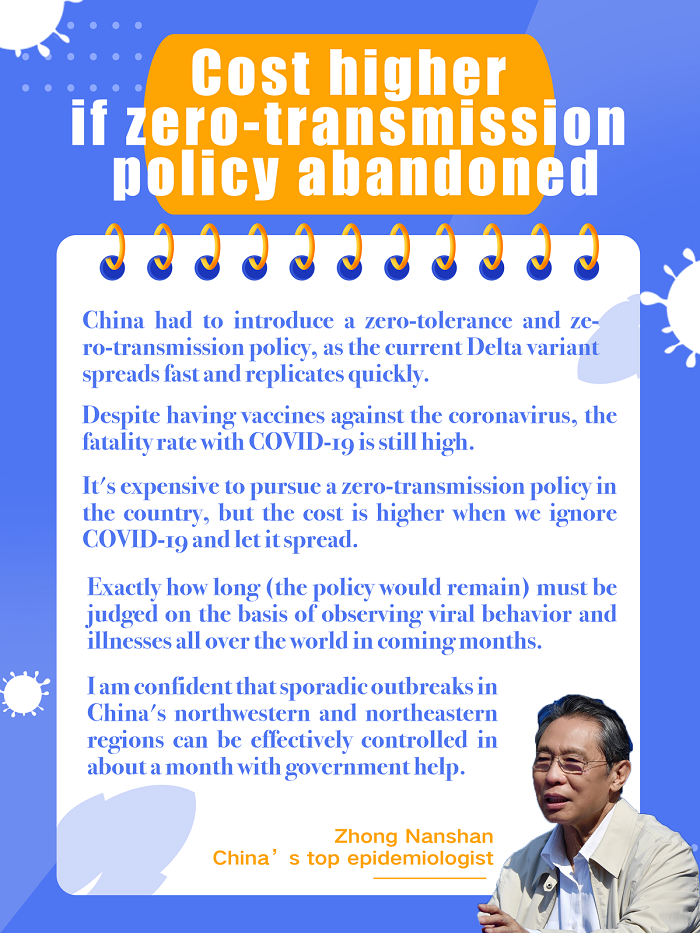 Cost higher
if zero-transmission
policy abandoned

China had to introduce a zero-tolerance and zero-transmission policy, as the current Delta variant spreads fast and replicates quickly.

Despite having vaccines against the coronavirus, the fatality rate with COVID-19 is still high.

It's expensive to pursue a zero-transmission policy in the country, but the cost is higher when we ignore COVID-19 and let it spread.

Exactly how long (the policy would remain) must be judged on the basis of observing viral behavior and illnesses all over the world in coming months.

I am confident that sporadic outbreaks in China's northwestern and northeastern regions can be effectively controlled in about a month with government help.

Zhong Nanshan
China's top epidemiologist